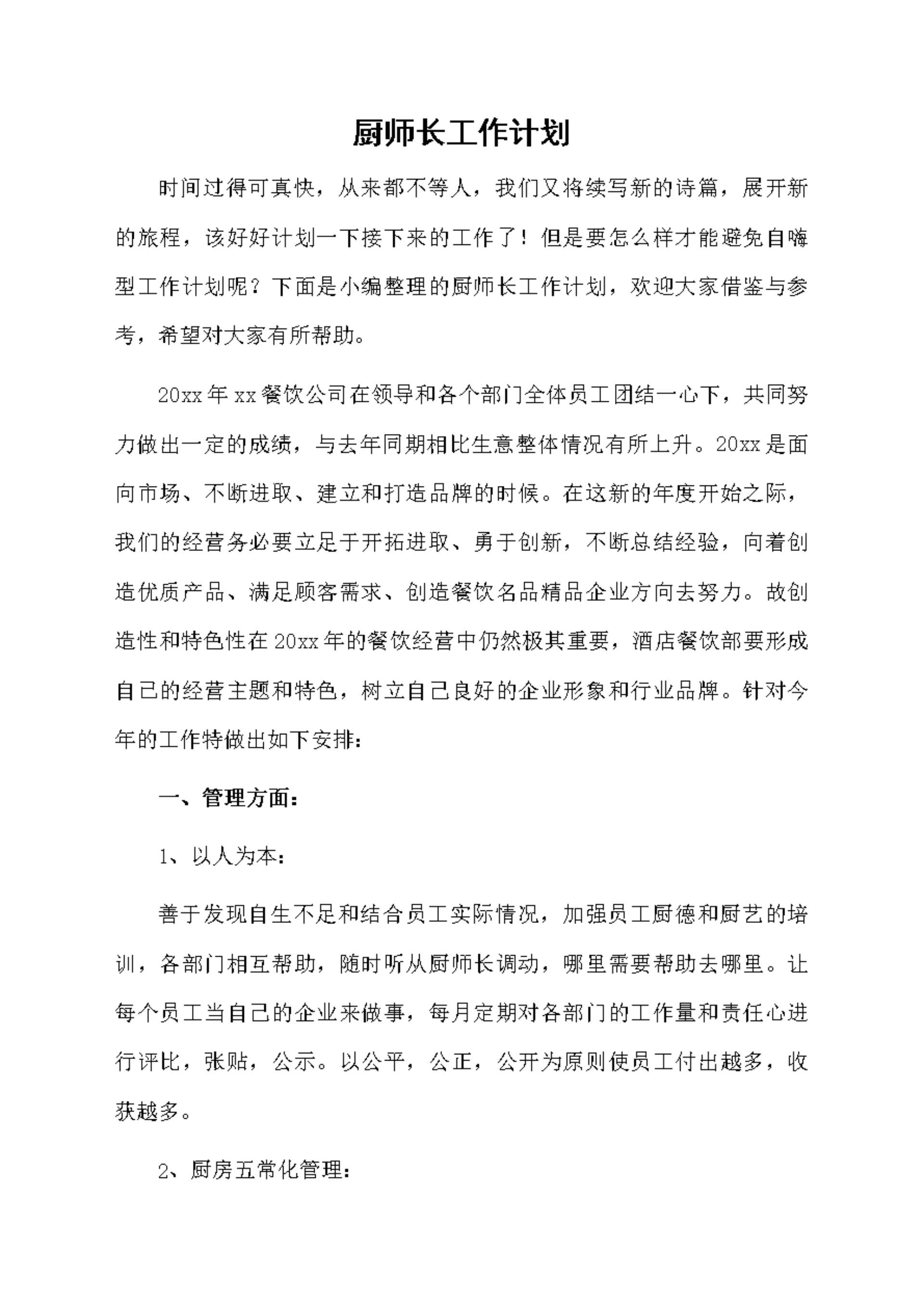 厨师长工作计划

时间过得可真快，从来都不等人，我们又将续写新的诗篇，展开新的旅程，该好好计划一下接下来的工作了！但是要怎么样才能避免自嗨型工作计划呢？下面是小编整理的厨师长工作计划，欢迎大家借鉴与参考，希望对大家有所帮助。

20xx年xx餐饮公司在领导和各个部门全体员工团结一心下，共同努力做出一定的成绩，与去年同期相比生意整体情况有所上升。20xx是面向市场、不断进取、建立和打造品牌的时候。在这新的年度开始之际，我们的经营务必要立足于开拓进取、勇于创新，不断总结经验，向着创造优质产品、满足顾客需求、创造餐饮名品精品企业方向去努力。故创造性和特色性在20xx年的餐饮经营中仍然极其重要，酒店餐饮部要形成自己的经营主题和特色，树立自己良好的企业形象和行业品牌。针对今年的工作特做出如下安排：

一、管理方面：

1、以人为本：

善于发现自生不足和结合员工实际情况，加强员工厨德和厨艺的培训，各部门相互帮助，随时听从厨师长调动，哪里需要帮助去哪里。让每个员工当自己的企业来做事，每月定期对各部门的工作量和责任心进行评比，张贴，公示。以公平，公正，公开为原则使员工付出越多，收获越多。

2、厨房五常化管理：